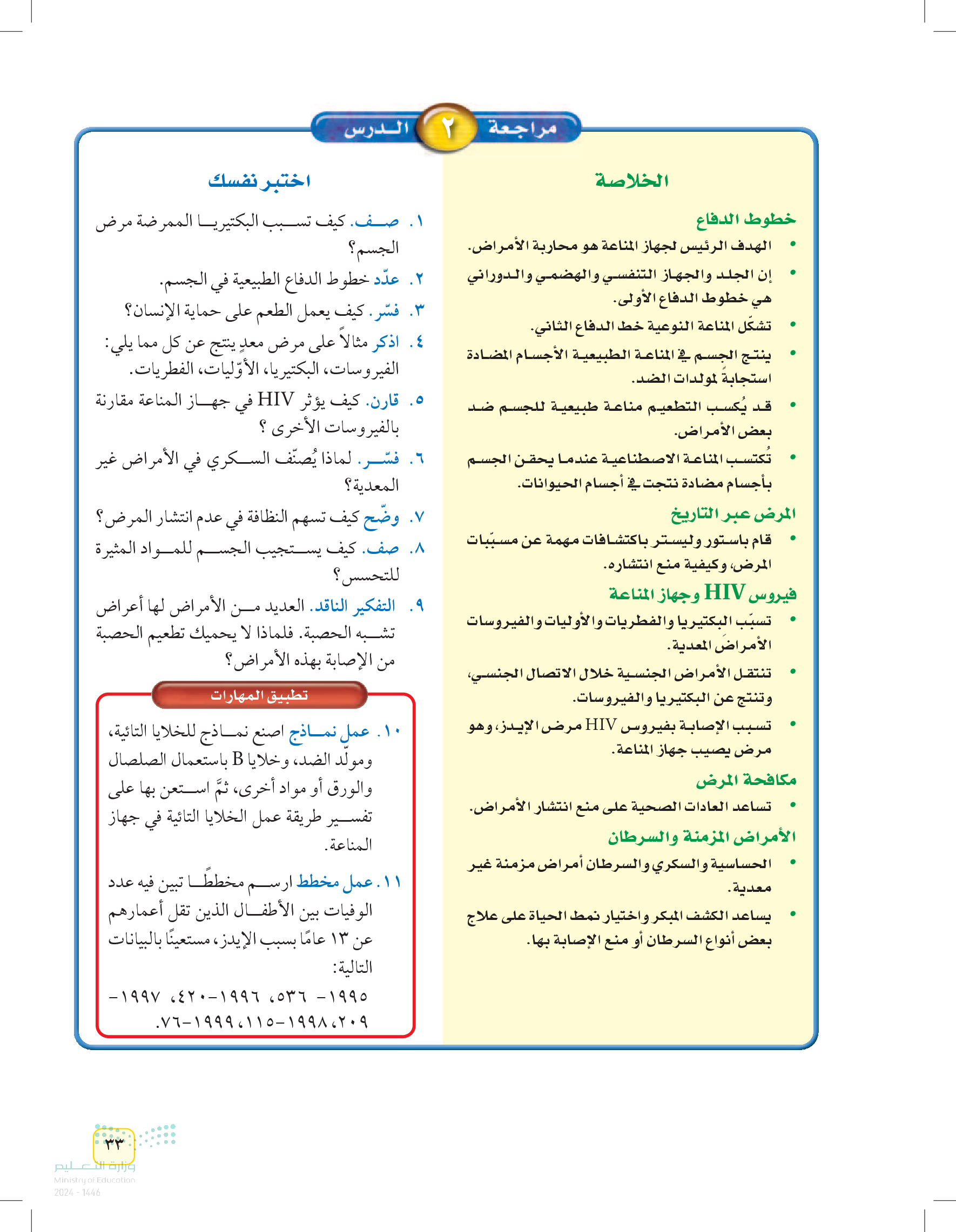 مراجعة ٢ الدرس

الخلاصة

خطوط الدفاع

• الهدف الرئيس لجهاز المناعة هو محاربة الأمراض.

• إن الجلد والجهاز التنفسي والهضمي والدوراني هي خطوط الدفاع الأولى.

• تشكّل المناعة النوعية خط الدفاع الثاني.

• ينتج الجسم في المناعة الطبيعية الأجسام المضادة استجابةً لمولدات الضد.

• قد يُكسب التطعيم مناعة طبيعية للجسم ضد بعض الأمراض.

• تُكتسب المناعة الاصطناعية عندما يحقن الجسم بأجسام مضادة نتجت في أجسام الحيوانات.

المرض عبر التاريخ

• قام باستور وليستر باكتشافات مهمة عن مسبّبات المرض، وكيفية منع انتشاره.

فيروس HIV وجهاز المناعة

• تسبّب البكتيريا والفطريات والأوليات والفيروسات الأمراضَ المعدية.

• تنتقل الأمراض الجنسية خلال الاتصال الجنسي، وتنتج عن البكتيريا والفيروسات.

• تسبب الإصابة بفيروس HIV مرض الإيدز، وهو مرض يصيب جهاز المناعة.

مكافحة المرض

• تساعد العادات الصحية على منع انتشار الأمراض.

الأمراض المزمنة والسرطان

• الحساسية والسكري والسرطان أمراض مزمنة غير معدية.

• يساعد الكشف المبكر واختيار نمط الحياة على علاج بعض أنواع السرطان أو منع الإصابة بها.

اختبر نفسك

١. صف. كيف تسبب البكتيريا الممرضة مرض الجسم؟

٢. عدّد خطوط الدفاع الطبيعية في الجسم.

٣. فسّر. كيف يعمل الطعم على حماية الإنسان؟

٤. اذكر مثالاً على مرض معدٍ ينتج عن كل مما يلي: الفيروسات، البكتيريا، الأوّليات، الفطريات.

٥. قارن. كيف يؤثر HIV في جهاز المناعة مقارنة بالفيروسات الأخرى ؟

٦. فسّر. لماذا يُصنّف السكري في الأمراض غير المعدية؟

٧. وضّح كيف تسهم النظافة في عدم انتشار المرض؟

٨. صف. كيف يستجيب الجسم للمواد المثيرة للتحسس؟

٩. التفكير الناقد. العديد من الأمراض لها أعراض تشبه الحصبة. فلماذا لا يحميك تطعيم الحصبة من الإصابة بهذه الأمراض؟

تطبيق المهارات

١٠. عمل نماذج اصنع نماذج للخلايا التائية، ومولّد الضد، وخلايا B باستعمال الصلصال والورق أو مواد أخرى، ثمَّ استعن بها على تفسير طريقة عمل الخلايا التائية في جهاز المناعة.

١١. عمل مخطط ارسم مخططًا تبين فيه عدد الوفيات بين الأطفال الذين تقل أعمارهم عن ١٣ عامًا بسبب الإيدز، مستعينًا بالبيانات التالية:

١٩٩٥- ٥٣٦، ١٩٩٦-٤٢٠، ١٩٩٧-٢٠٩، ١٩٩٨-١١٥، ١٩٩٩-٧٦.

٣٣

وزارة التعليم
Ministry of Education
2024 - 1446